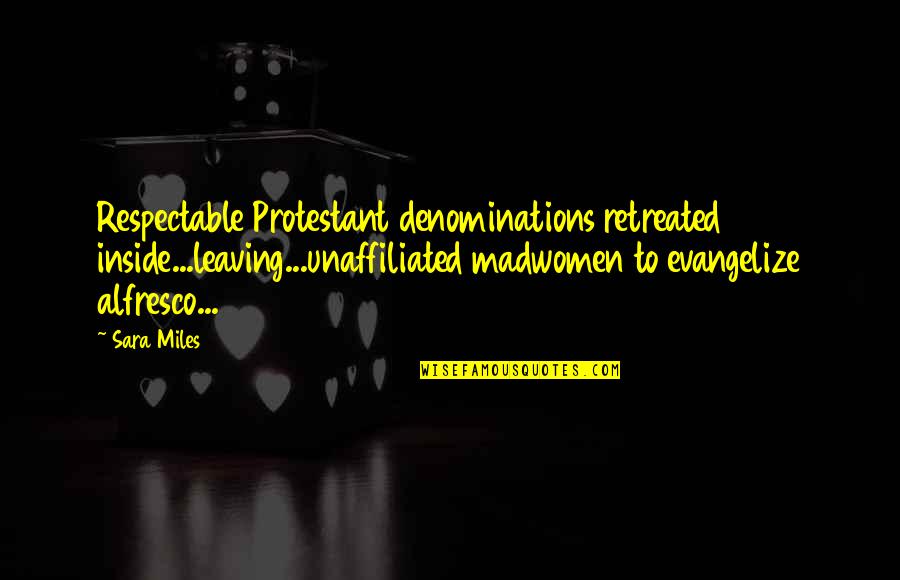 Respectable Protestant denominations retreated inside...leaving...unaffiliated madwomen to evangelize alfresco...

~ Sara Miles

WISEFAMOUSQUOTES.COM